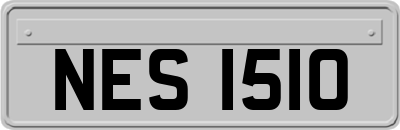 NES 1510